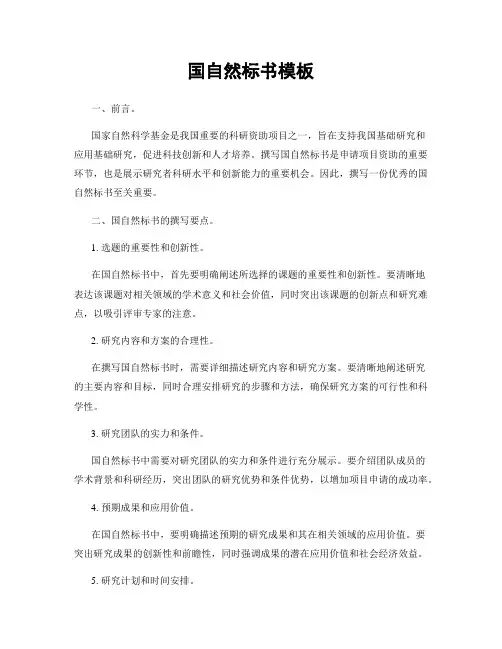 国自然标书模板

一、前言。

国家自然科学基金是我国重要的科研资助项目之一，旨在支持我国基础研究和应用基础研究，促进科技创新和人才培养。撰写国自然标书是申请项目资助的重要环节，也是展示研究者科研水平和创新能力的重要机会。因此，撰写一份优秀的国自然标书至关重要。

二、国自然标书的撰写要点。

1. 选题的重要性和创新性。

在国自然标书中，首先要明确阐述所选择的课题的重要性和创新性。要清晰地表达该课题对相关领域的学术意义和社会价值，同时突出该课题的创新点和研究难点，以吸引评审专家的注意。

2. 研究内容和方案的合理性。

在撰写国自然标书时，需要详细描述研究内容和研究方案。要清晰地阐述研究的主要内容和目标，同时合理安排研究的步骤和方法，确保研究方案的可行性和科学性。

3. 研究团队的实力和条件。

国自然标书中需要对研究团队的实力和条件进行充分展示。要介绍团队成员的学术背景和科研经历，突出团队的研究优势和条件优势，以增加项目申请的成功率。

4. 预期成果和应用价值。

在国自然标书中，要明确描述预期的研究成果和其在相关领域的应用价值。要突出研究成果的创新性和前瞻性，同时强调成果的潜在应用价值和社会经济效益。

5. 研究计划和时间安排。